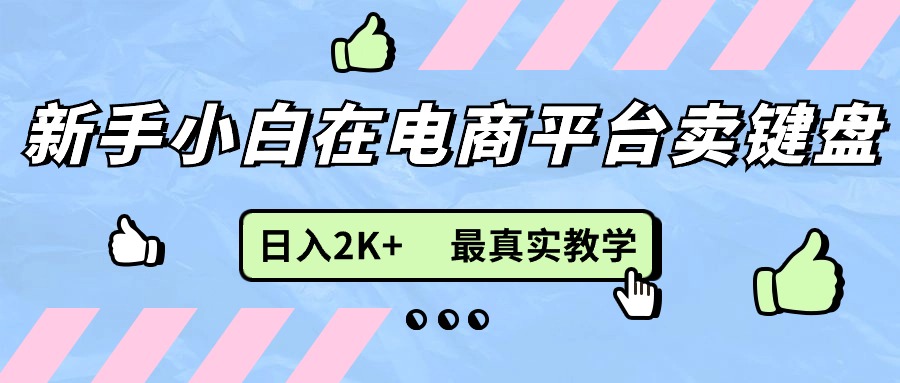 新手小白在电商平台卖键盘

日入2K+　最真实教学